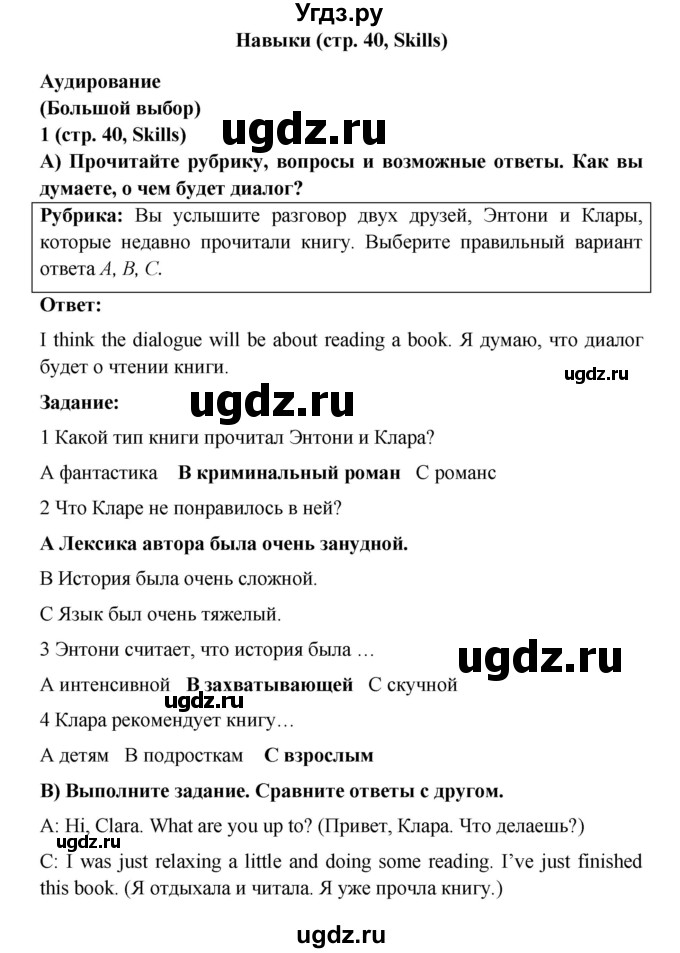 Угдз.ру
Навыки (стр. 40, Skills)

Аудирование
(Большой выбор)
1 (стр. 40, Skills)
ugdz.ru
А) Прочитайте рубрику, вопросы и возможные ответы. Как вы думаете, о чем будет диалог?

Рубрика: Вы услышите разговор двух друзей, Энтони и Клары, которые недавно прочитали книгу. Выберите правильный вариант ответа A, B, C.

Ответ:

I think the dialogue will be about reading a book. Я думаю, что диалог будет о чтении книги.

ugdz.ru

Задание:
ugdz.ru

1 Какой тип книги прочитал Энтони и Клара?

А фантастика В криминальный роман С романс

2 Что Кларе не понравилось в ней?

А Лексика автора была очень занудной.

В История была очень сложной.

С Язык был очень тяжелый.

3 Энтони считает, что история была …
ugdz.ru

А интенсивной В захватывающей С скучной
ugdz.ru

4 Клара рекомендует книгу…

А детям В подросткам С взрослым

В) Выполните задание. Сравните ответы с другом.

A: Hi, Clara. What are you up to? (Привет, Клара. Что делаешь?)
ugdz.ru
C: I was just relaxing a little and doing some reading. I've just finished this book. (Я отдыхала и читала. Я уже прочла книгу.)

ugdz.ru